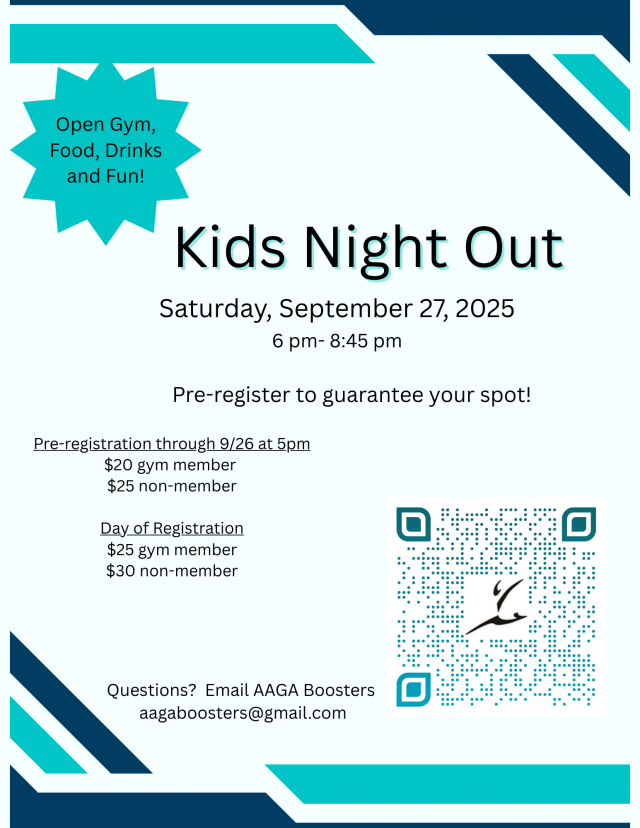 Open Gym,
Food, Drinks
and Fun!

Kids Night Out

Saturday, September 27, 2025

6 pm- 8:45 pm

Pre-register to guarantee your spot!

Pre-registration through 9/26 at 5pm
$20 gym member
$25 non-member

Day of Registration
$25 gym member
$30 non-member

Questions? Email AAGA Boosters
aagaboosters@gmail.com